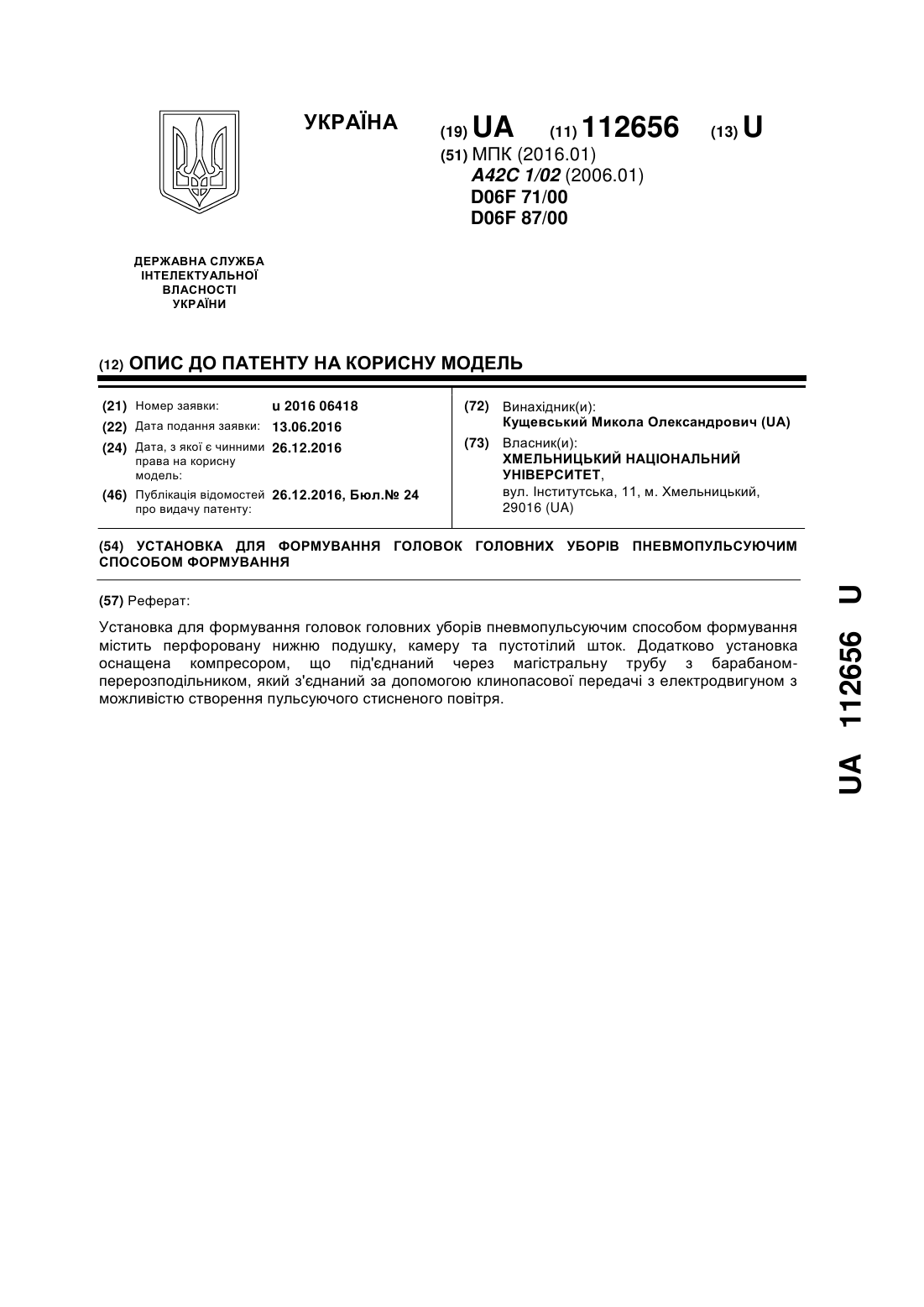 УКРАЇНА

(19) UA (11) 112656 (13) U

(51) МПК (2016.01)
A42C 1/02 (2006.01)
D06F 71/00
D06F 87/00

ДЕРЖАВНА СЛУЖБА ІНТЕЛЕКТУАЛЬНОЇ ВЛАСНОСТІ УКРАЇНИ

(12) ОПИС ДО ПАТЕНТУ НА КОРИСНУ МОДЕЛЬ

(21) Номер заявки: u 2016 06418
(22) Дата подання заявки: 13.06.2016
(24) Дата, з якої є чинними права на корисну модель: 26.12.2016
(46) Публікація відомостей про видачу патенту: 26.12.2016, Бюл.№ 24

(72) Винахідник(и):
Кущевський Микола Олександрович (UA)
(73) Власник(и):
ХМЕЛЬНИЦЬКИЙ НАЦІОНАЛЬНИЙ УНІВЕРСИТЕТ,
вул. Інститутська, 11, м. Хмельницький, 29016 (UA)

(54) УСТАНОВКА ДЛЯ ФОРМУВАННЯ ГОЛОВОК ГОЛОВНИХ УБОРІВ ПНЕВМОПУЛЬСУЮЧИМ СПОСОБОМ ФОРМУВАННЯ

(57) Реферат:

Установка для формування головок головних уборів пневмопульсуючим способом формування містить перфоровану нижню подушку, камеру та пустотілий шток. Додатково установка оснащена компресором, що під'єднаний через магістральну трубу з барабаном-перерозподільником, який з'єднаний за допомогою клинопасової передачі з електродвигуном з можливістю створення пульсуючого стисненого повітря.

UA 112656 U